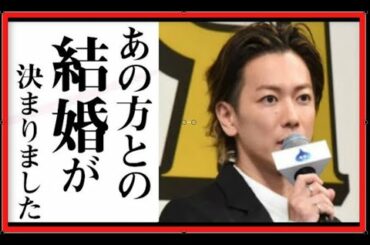 あの方との結婚が決まりました